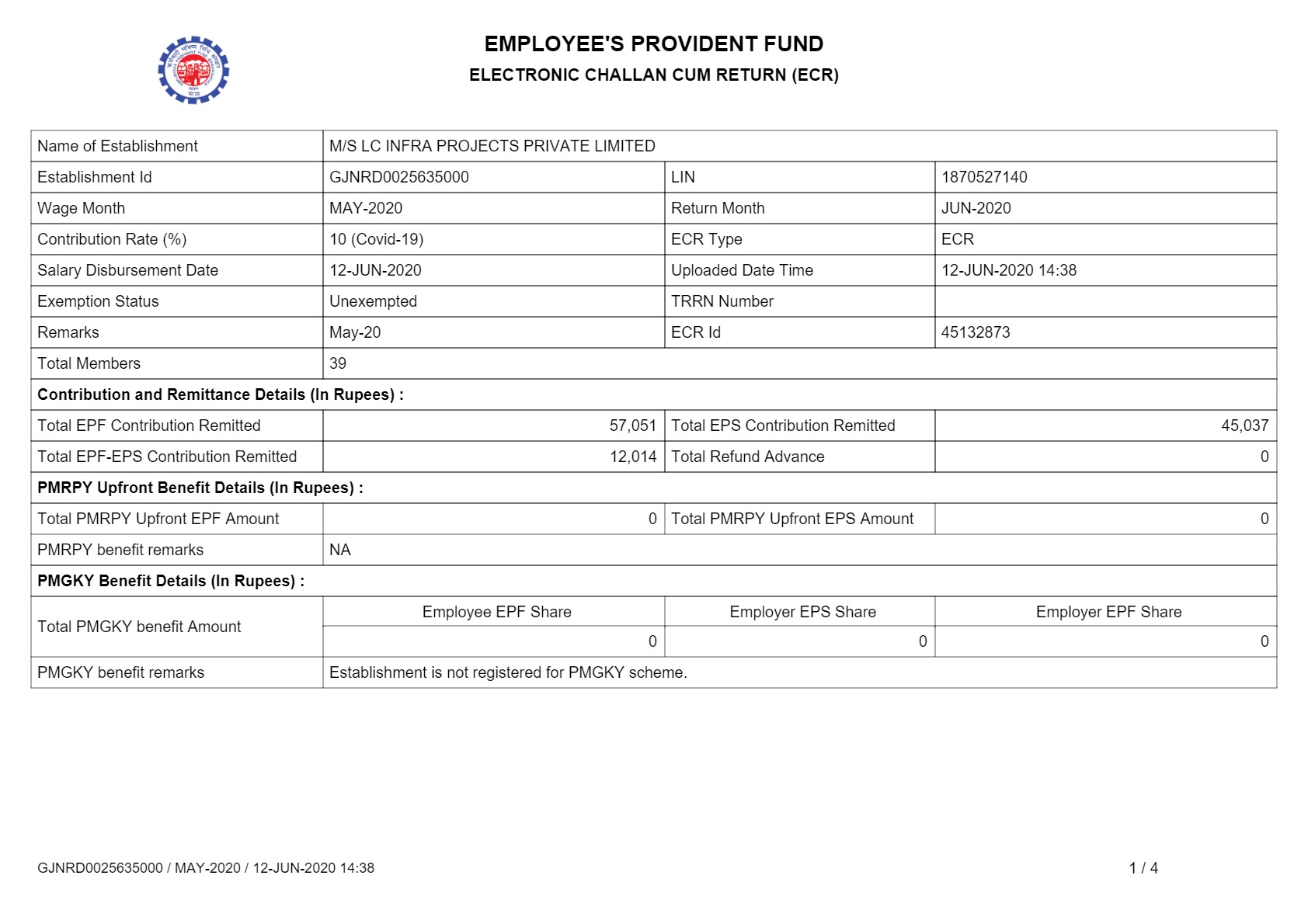 EMPLOYEE'S PROVIDENT FUND
ELECTRONIC CHALLAN CUM RETURN (ECR)

| Name of Establishment | M/S LC INFRA PROJECTS PRIVATE LIMITED | | |
|---|---|---|---|
| Establishment Id | GJNRD0025635000 | LIN | 1870527140 |
| Wage Month | MAY-2020 | Return Month | JUN-2020 |
| Contribution Rate (%) | 10 (Covid-19) | ECR Type | ECR |
| Salary Disbursement Date | 12-JUN-2020 | Uploaded Date Time | 12-JUN-2020 14:38 |
| Exemption Status | Unexempted | TRRN Number | |
| Remarks | May-20 | ECR Id | 45132873 |
| Total Members | 39 | | |
| Contribution and Remittance Details (In Rupees) : | | | |
| Total EPF Contribution Remitted | 57,051 | Total EPS Contribution Remitted | 45,037 |
| Total EPF-EPS Contribution Remitted | 12,014 | Total Refund Advance | 0 |
| PMRPY Upfront Benefit Details (In Rupees) : | | | |
| Total PMRPY Upfront EPF Amount | 0 | Total PMRPY Upfront EPS Amount | 0 |
| PMRPY benefit remarks | NA | | |
| PMGKY Benefit Details (In Rupees) : | | | |
| Total PMGKY benefit Amount | Employee EPF Share | Employer EPS Share | Employer EPF Share |
| | 0 | 0 | 0 |
| PMGKY benefit remarks | Establishment is not registered for PMGKY scheme. | | |

GJNRD0025635000 / MAY-2020 / 12-JUN-2020 14:38

1 / 4